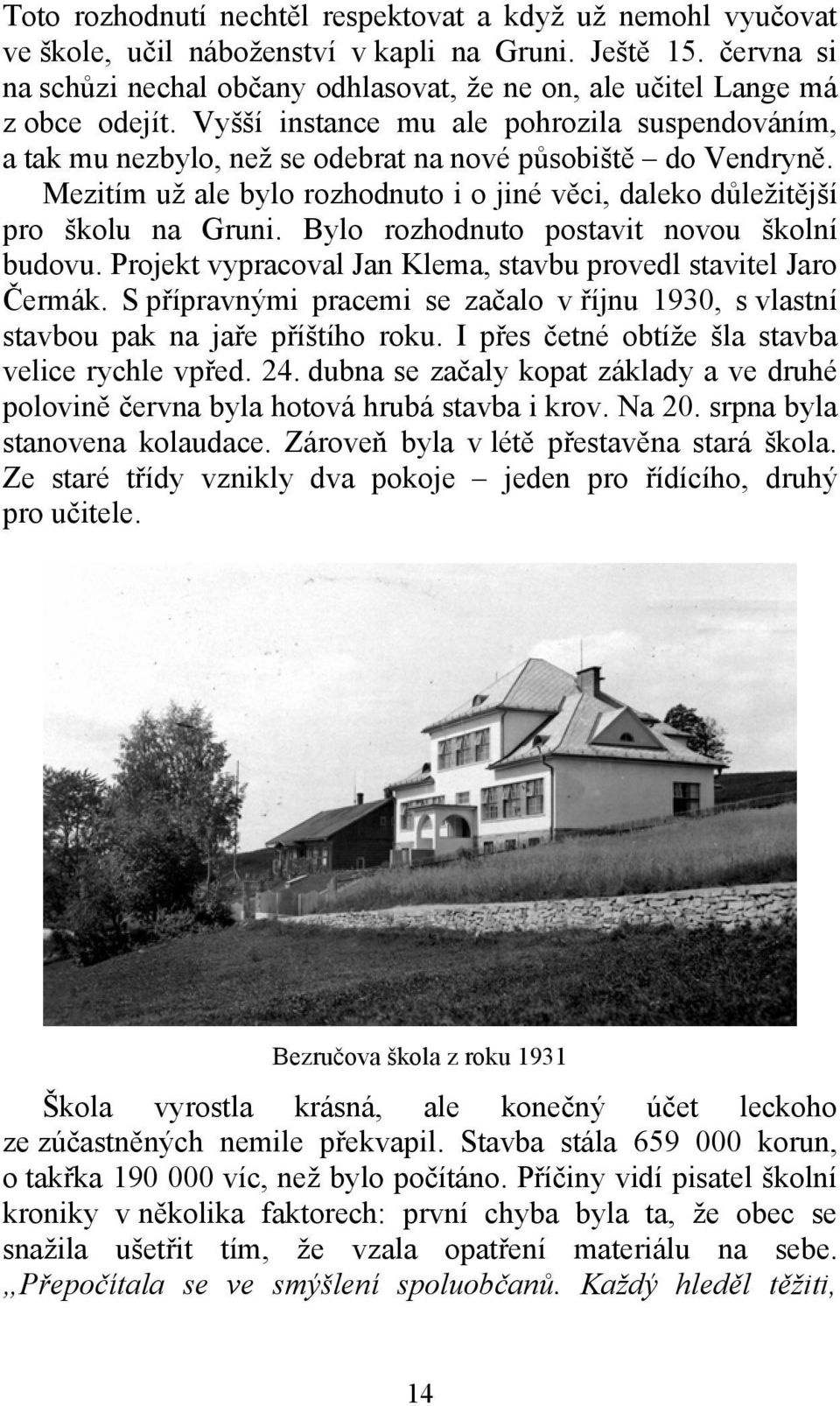 Toto rozhodnutí nechtěl respektovat a když už nemohl vyučovat ve škole, učil náboženství v kapli na Gruni. Ještě 15. června si na schůzi nechal občany odhlasovat, že ne on, ale učitel Lange má z obce odejít. Vyšší instance mu ale pohrozila suspendováním, a tak mu nezbylo, než se odebrat na nové působiště – do Vendryně.

Mezitím už ale bylo rozhodnuto i o jiné věci, daleko důležitější pro školu na Gruni. Bylo rozhodnuto postavit novou školní budovu. Projekt vypracoval Jan Klema, stavbu provedl stavitel Jaro Čermák. S přípravnými pracemi se začalo v říjnu 1930, s vlastní stavbou pak na jaře příštího roku. I přes četné obtíže šla stavba velice rychle vpřed. 24. dubna se začaly kopat základy a ve druhé polovině června byla hotová hrubá stavba i krov. Na 20. srpna byla stanovena kolaudace. Zároveň byla v létě přestavěna stará škola. Ze staré třídy vznikly dva pokoje – jeden pro řídícího, druhý pro učitele.

Bezručova škola z roku 1931

Škola vyrostla krásná, ale konečný účet leckoho ze zúčastněných nemile překvapil. Stavba stála 659 000 korun, o takřka 190 000 víc, než bylo počítáno. Příčiny vidí pisatel školní kroniky v několika faktorech: první chyba byla ta, že obec se snažila ušetřit tím, že vzala opatření materiálu na sebe. „Přepočítala se ve smýšlení spoluobčanů. Každý hleděl těžiti,

14